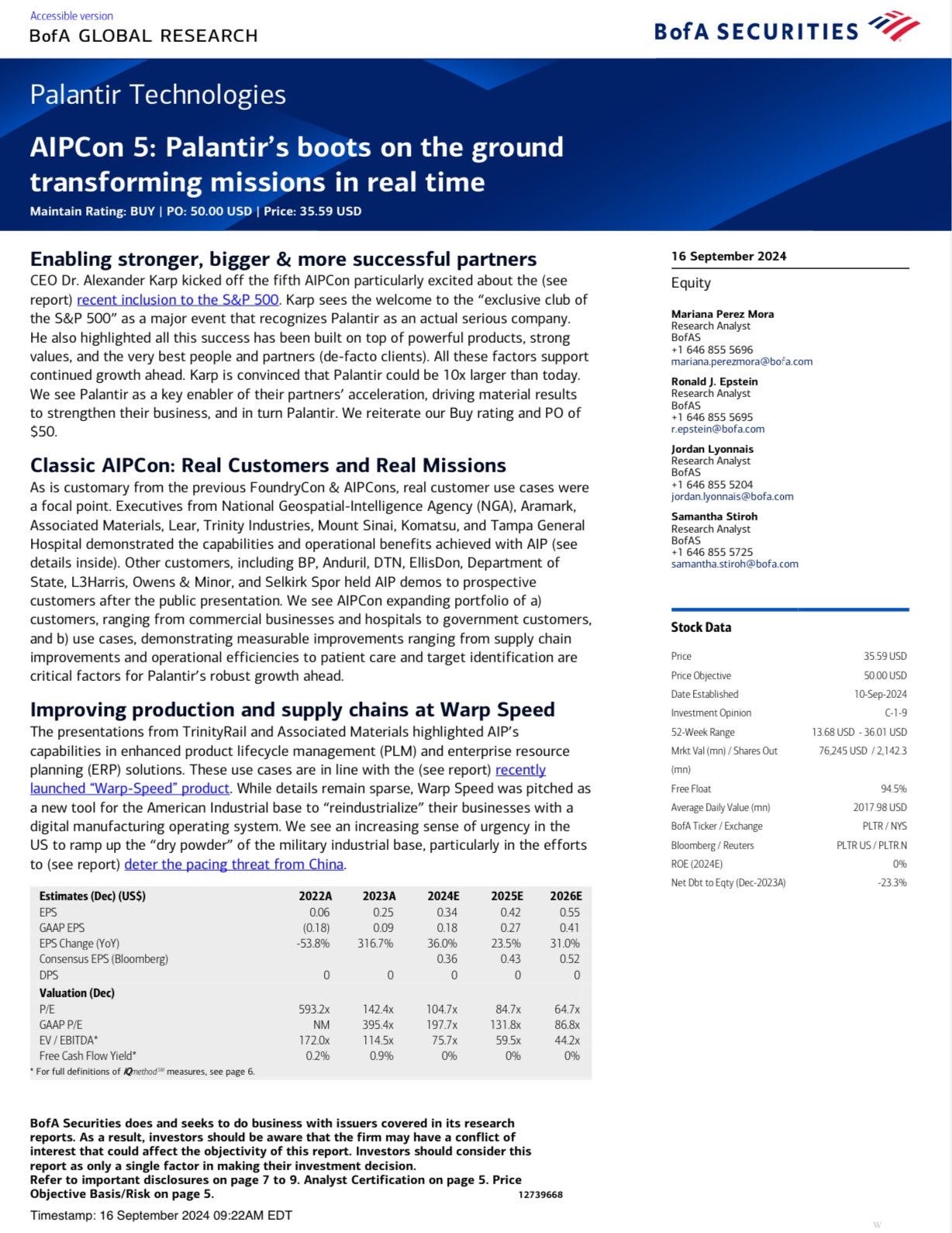 Accessible version
BofA GLOBAL RESEARCH

BofA SECURITIES

Palantir Technologies

AIPCon 5: Palantir's boots on the ground transforming missions in real time

Maintain Rating: BUY | PO: 50.00 USD | Price: 35.59 USD

Enabling stronger, bigger & more successful partners

CEO Dr. Alexander Karp kicked off the fifth AIPCon particularly excited about the (see report) recent inclusion to the S&P 500. Karp sees the welcome to the "exclusive club of the S&P 500" as a major event that recognizes Palantir as an actual serious company. He also highlighted all this success has been built on top of powerful products, strong values, and the very best people and partners (de-facto clients). All these factors support continued growth ahead. Karp is convinced that Palantir could be 10x larger than today. We see Palantir as a key enabler of their partners' acceleration, driving material results to strengthen their business, and in turn Palantir. We reiterate our Buy rating and PO of $50.

Classic AIPCon: Real Customers and Real Missions

As is customary from the previous FoundryCon & AIPCons, real customer use cases were a focal point. Executives from National Geospatial-Intelligence Agency (NGA), Aramark, Associated Materials, Lear, Trinity Industries, Mount Sinai, Komatsu, and Tampa General Hospital demonstrated the capabilities and operational benefits achieved with AIP (see details inside). Other customers, including BP, Anduril, DTN, EllisDon, Department of State, L3Harris, Owens & Minor, and Selkirk Spor held AIP demos to prospective customers after the public presentation. We see AIPCon expanding portfolio of a) customers, ranging from commercial businesses and hospitals to government customers, and b) use cases, demonstrating measurable improvements ranging from supply chain improvements and operational efficiencies to patient care and target identification are critical factors for Palantir's robust growth ahead.

Improving production and supply chains at Warp Speed

The presentations from TrinityRail and Associated Materials highlighted AIP's capabilities in enhanced product lifecycle management (PLM) and enterprise resource planning (ERP) solutions. These use cases are in line with the (see report) recently launched "Warp-Speed" product. While details remain sparse, Warp Speed was pitched as a new tool for the American Industrial base to "reindustrialize" their businesses with a digital manufacturing operating system. We see an increasing sense of urgency in the US to ramp up the "dry powder" of the military industrial base, particularly in the efforts to (see report) deter the pacing threat from China.

| Estimates (Dec) (US$) | 2022A | 2023A | 2024E | 2025E | 2026E |
|---|---|---|---|---|---|
| EPS | 0.06 | 0.25 | 0.34 | 0.42 | 0.55 |
| GAAP EPS | (0.18) | 0.09 | 0.18 | 0.27 | 0.41 |
| EPS Change (YoY) | -53.8% | 316.7% | 36.0% | 23.5% | 31.0% |
| Consensus EPS (Bloomberg) | | | 0.36 | 0.43 | 0.52 |
| DPS | 0 | 0 | 0 | 0 | 0 |
| Valuation (Dec) | | | | | |
| P/E | 593.2x | 142.4x | 104.7x | 84.7x | 64.7x |
| GAAP P/E | NM | 395.4x | 197.7x | 131.8x | 86.8x |
| EV / EBITDA* | 172.0x | 114.5x | 75.7x | 59.5x | 44.2x |
| Free Cash Flow Yield* | 0.2% | 0.9% | 0% | 0% | 0% |

* For full definitions of IQmethod℠ measures, see page 6.

BofA Securities does and seeks to do business with issuers covered in its research reports. As a result, investors should be aware that the firm may have a conflict of interest that could affect the objectivity of this report. Investors should consider this report as only a single factor in making their investment decision.
Refer to important disclosures on page 7 to 9. Analyst Certification on page 5. Price Objective Basis/Risk on page 5.
12739668

Timestamp: 16 September 2024 09:22AM EDT

16 September 2024

Equity

Mariana Perez Mora
Research Analyst
BofAS
+1 646 855 5696
mariana.perezmora@bofa.com

Ronald J. Epstein
Research Analyst
BofAS
+1 646 855 5695
r.epstein@bofa.com

Jordan Lyonnais
Research Analyst
BofAS
+1 646 855 5204
jordan.lyonnais@bofa.com

Samantha Stiroh
Research Analyst
BofAS
+1 646 855 5725
samantha.stiroh@bofa.com

Stock Data

| | |
|---|---|
| Price | 35.59 USD |
| Price Objective | 50.00 USD |
| Date Established | 10-Sep-2024 |
| Investment Opinion | C-1-9 |
| 52-Week Range | 13.68 USD - 36.01 USD |
| Mrkt Val (mn) / Shares Out (mn) | 76,245 USD / 2,142.3 |
| Free Float | 94.5% |
| Average Daily Value (mn) | 2017.98 USD |
| BofA Ticker / Exchange | PLTR / NYS |
| Bloomberg / Reuters | PLTR US / PLTR.N |
| ROE (2024E) | 0% |
| Net Dbt to Eqty (Dec-2023A) | -23.3% |